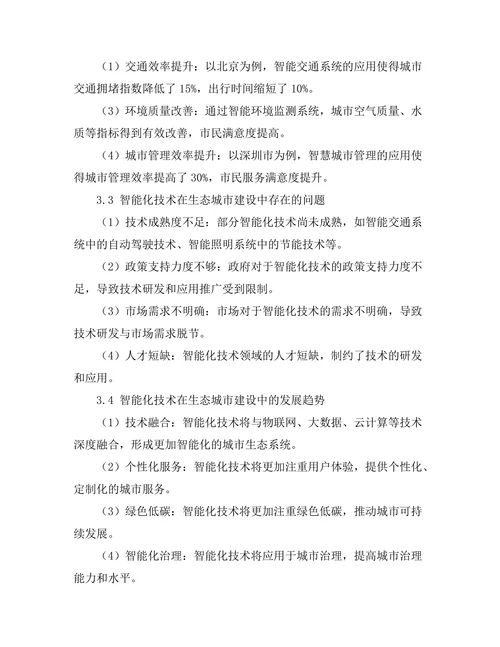 （1）交通效率提升：以北京为例，智能交通系统的应用使得城市交通拥堵指数降低了 15%，出行时间缩短了 10%。

（3）环境质量改善：通过智能环境监测系统，城市空气质量、水质等指标得到有效改善，市民满意度提高。

（4）城市管理效率提升：以深圳市为例，智慧城市管理的应用使得城市管理效率提高了 30%，市民服务满意度提升。

3.3 智能化技术在生态城市建设中存在的问题

（1）技术成熟度不足：部分智能化技术尚未成熟，如智能交通系统中的自动驾驶技术、智能照明系统中的节能技术等。

（2）政策支持力度不够：政府对于智能化技术的政策支持力度不足，导致技术研发和应用推广受到限制。

（3）市场需求不明确：市场对于智能化技术的需求不明确，导致技术研发与市场需求脱节。

（4）人才短缺：智能化技术领域的人才短缺，制约了技术的研发和应用。

3.4 智能化技术在生态城市建设中的发展趋势

（1）技术融合：智能化技术将与物联网、大数据、云计算等技术深度融合，形成更加智能化的城市生态系统。

（2）个性化服务：智能化技术将更加注重用户体验，提供个性化、定制化的城市服务。

（3）绿色低碳：智能化技术将更加注重绿色低碳，推动城市可持续发展。

（4）智能化治理：智能化技术将应用于城市治理，提高城市治理能力和水平。